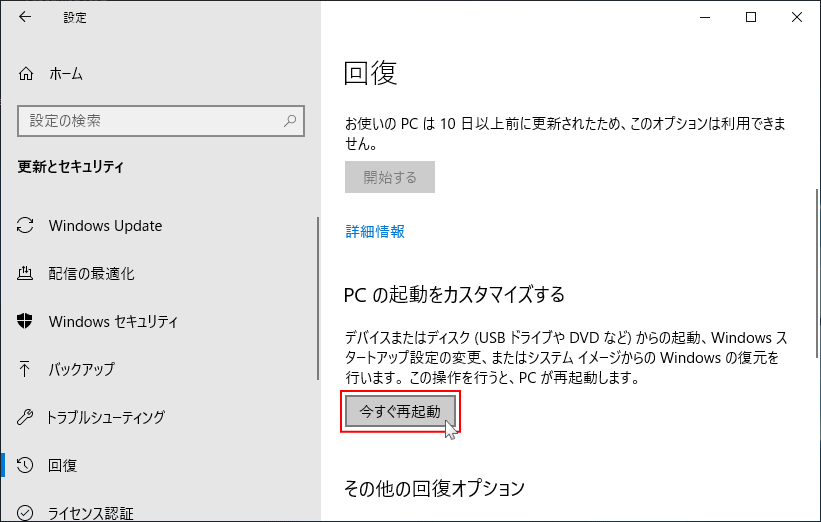 設定

ホーム

設定の検索

更新とセキュリティ

Windows Update

配信の最適化

Windows セキュリティ

バックアップ

トラブルシューティング

回復

ライセンス認証

回復

お使いの PC は 10 日以上前に更新されたため、このオプションは利用できません。

開始する

詳細情報

PC の起動をカスタマイズする

デバイスまたはディスク (USB ドライブや DVD など) からの起動、Windows スタートアップ設定の変更、またはシステム イメージからの Windows の復元を行います。この操作を行うと、PC が再起動します。

今すぐ再起動

その他の回復オプション